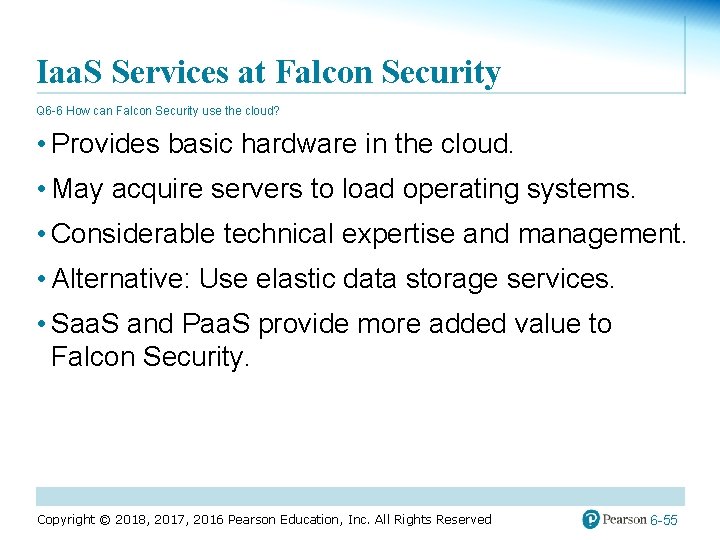 IaaS Services at Falcon Security

Q6-6 How can Falcon Security use the cloud?

• Provides basic hardware in the cloud.

• May acquire servers to load operating systems.

• Considerable technical expertise and management.

• Alternative: Use elastic data storage services.

• SaaS and PaaS provide more added value to Falcon Security.

Copyright © 2018, 2017, 2016 Pearson Education, Inc. All Rights Reserved

Pearson 6-55